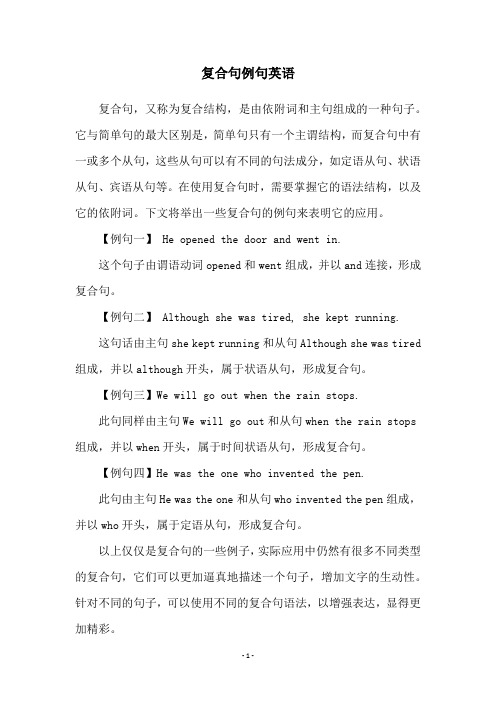 复合句例句英语

复合句，又称为复合结构，是由依附词和主句组成的一种句子。它与简单句的最大区别是，简单句只有一个主谓结构，而复合句中有一或多个从句，这些从句可以有不同的句法成分，如定语从句、状语从句、宾语从句等。在使用复合句时，需要掌握它的语法结构，以及它的依附词。下文将举出一些复合句的例句来表明它的应用。

【例句一】 He opened the door and went in.

这个句子由谓语动词 opened 和 went 组成，并以 and 连接，形成复合句。

【例句二】 Although she was tired, she kept running.

这句话由主句 she kept running 和从句 Although she was tired 组成，并以 although 开头，属于状语从句，形成复合句。

【例句三】We will go out when the rain stops.

此句同样由主句 We will go out 和从句 when the rain stops 组成，并以 when 开头，属于时间状语从句，形成复合句。

【例句四】He was the one who invented the pen.

此句由主句 He was the one 和从句 who invented the pen 组成，并以 who 开头，属于定语从句，形成复合句。

以上仅仅是复合句的一些例子，实际应用中仍然有很多不同类型的复合句，它们可以更加逼真地描述一个句子，增加文字的生动性。针对不同的句子，可以使用不同的复合句语法，以增强表达，显得更加精彩。

- 1 -